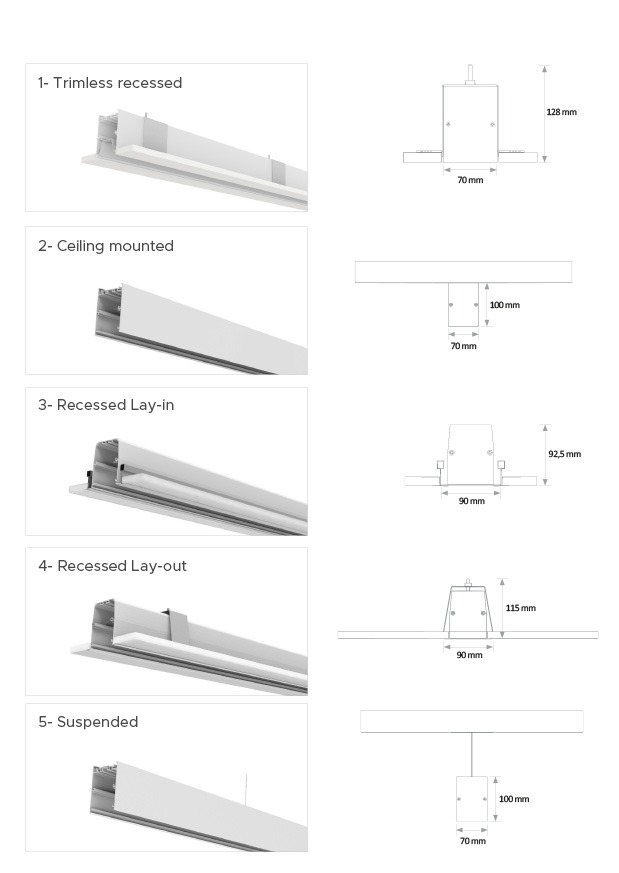 1- Trimless recessed

128 mm

70 mm

2- Ceiling mounted

100 mm

70 mm

3- Recessed Lay-in

92,5 mm

90 mm

4- Recessed Lay-out

115 mm

90 mm

5- Suspended

100 mm

70 mm